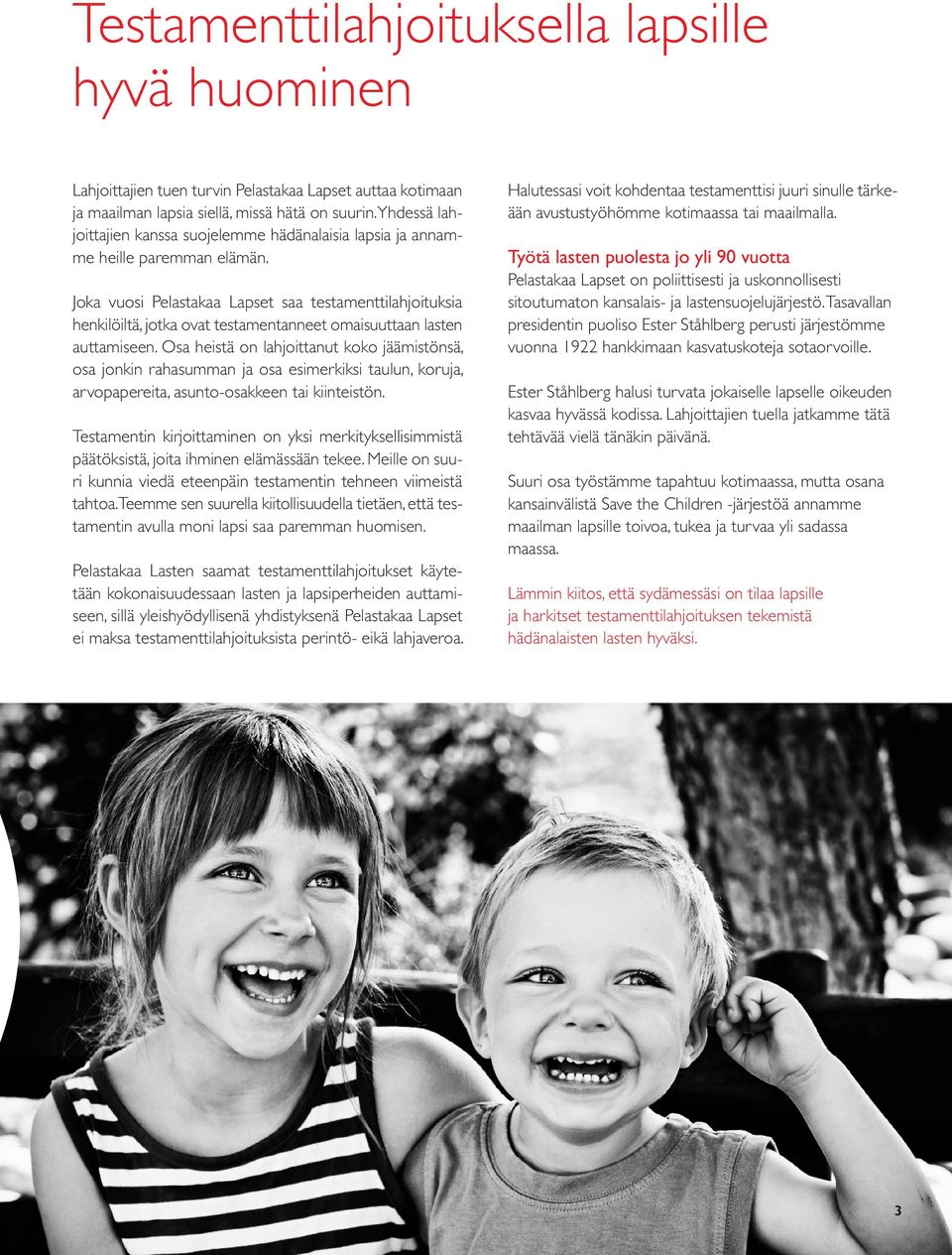 Testamenttilahjoituksella lapsille hyvä huominen

Lahjoittajien tuen turvin Pelastakaa Lapset auttaa kotimaan ja maailman lapsia siellä, missä hätä on suurin. Yhdessä lahjoittajien kanssa suojelemme hädänalaisia lapsia ja annamme heille paremman elämän.

Joka vuosi Pelastakaa Lapset saa testamenttilahjoituksia henkilöiltä, jotka ovat testamentanneet omaisuuttaan lasten auttamiseen. Osa heistä on lahjoittanut koko jäämistönsä, osa jonkin rahasumman ja osa esimerkiksi taulun, koruja, arvopapereita, asunto-osakkeen tai kiinteistön.

Testamentin kirjoittaminen on yksi merkityksellisimmistä päätöksistä, joita ihminen elämässään tekee. Meille on suuri kunnia viedä eteenpäin testamentin tehneen viimeistä tahtoa. Teemme sen suurella kiitollisuudella tietäen, että testamentin avulla moni lapsi saa paremman huomisen.

Pelastakaa Lasten saamat testamenttilahjoitukset käytetään kokonaisuudessaan lasten ja lapsiperheiden auttamiseen, sillä yleishyödyllisenä yhdistyksenä Pelastakaa Lapset ei maksa testamenttilahjoituksista perintö- eikä lahjaveroa.

Halutessasi voit kohdentaa testamenttisi juuri sinulle tärkeään avustustyöhömme kotimaassa tai maailmalla.

Työtä lasten puolesta jo yli 90 vuotta
Pelastakaa Lapset on poliittisesti ja uskonnollisesti sitoutumaton kansalais- ja lastensuojelujärjestö. Tasavallan presidentin puoliso Ester Ståhlberg perusti järjestömme vuonna 1922 hankkimaan kasvatuskoteja sotaorvoille.

Ester Ståhlberg halusi turvata jokaiselle lapselle oikeuden kasvaa hyvässä kodissa. Lahjoittajien tuella jatkamme tätä tehtävää vielä tänäkin päivänä.

Suuri osa työstämme tapahtuu kotimaassa, mutta osana kansainvälistä Save the Children -järjestöä annamme maailman lapsille toivoa, tukea ja turvaa yli sadassa maassa.

Lämmin kiitos, että sydämessäsi on tilaa lapsille ja harkitset testamenttilahjoituksen tekemistä hädänalaisten lasten hyväksi.

3